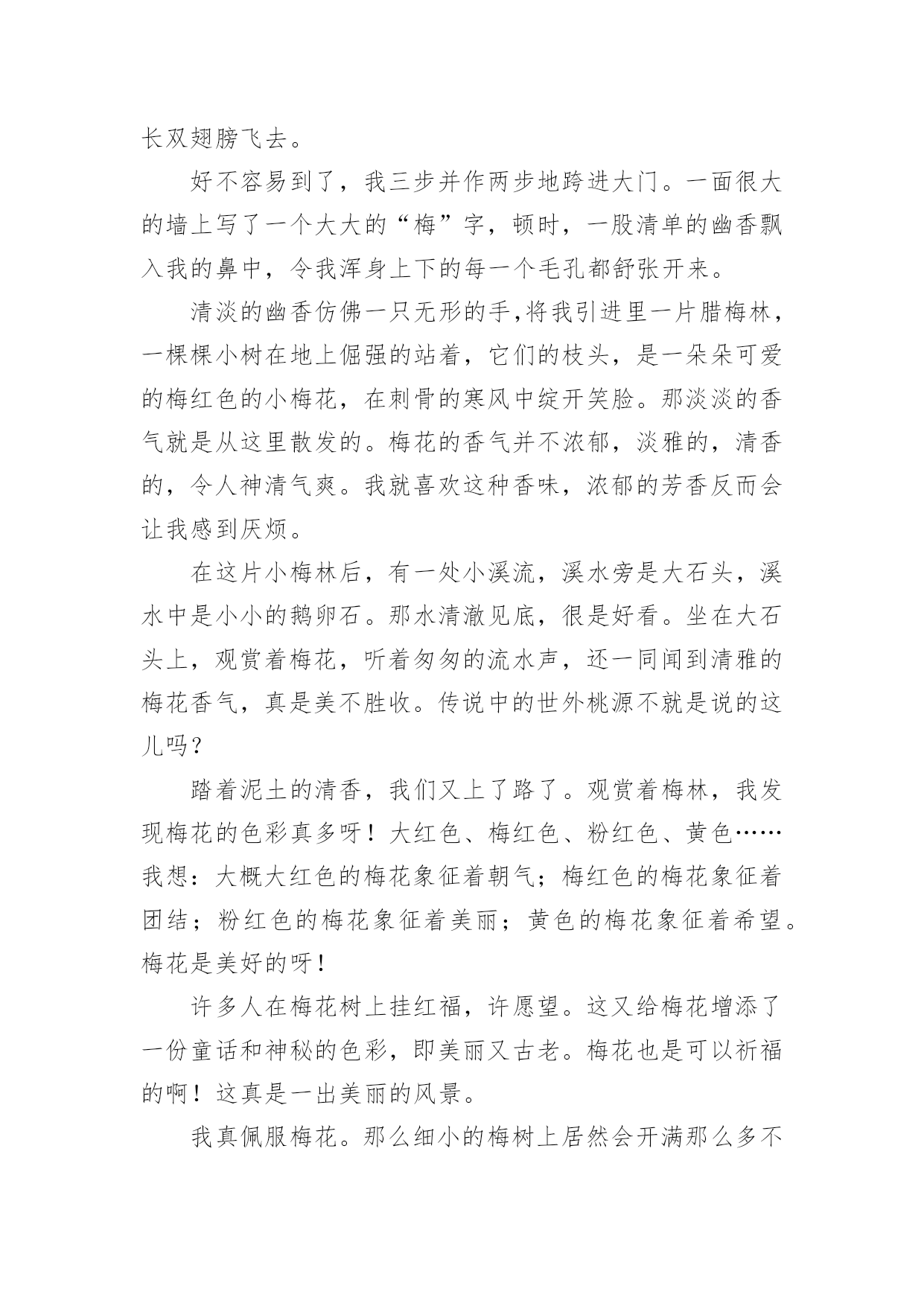 长双翅膀飞去。

好不容易到了，我三步并作两步地跨进大门。一面很大的墙上写了一个大大的“梅”字，顿时，一股清单的幽香飘入我的鼻中，令我浑身上下的每一个毛孔都舒张开来。

清淡的幽香仿佛一只无形的手,将我引进里一片腊梅林，一棵棵小树在地上倔强的站着，它们的枝头，是一朵朵可爱的梅红色的小梅花，在刺骨的寒风中绽开笑脸。那淡淡的香气就是从这里散发的。梅花的香气并不浓郁，淡雅的，清香的，令人神清气爽。我就喜欢这种香味，浓郁的芳香反而会让我感到厌烦。

在这片小梅林后，有一处小溪流，溪水旁是大石头，溪水中是小小的鹅卵石。那水清澈见底，很是好看。坐在大石头上，观赏着梅花，听着匆匆的流水声，还一同闻到清雅的梅花香气，真是美不胜收。传说中的世外桃源不就是说的这儿吗？

踏着泥土的清香，我们又上了路了。观赏着梅林，我发现梅花的色彩真多呀！大红色、梅红色、粉红色、黄色……我想：大概大红色的梅花象征着朝气；梅红色的梅花象征着团结；粉红色的梅花象征着美丽；黄色的梅花象征着希望。梅花是美好的呀！

许多人在梅花树上挂红福，许愿望。这又给梅花增添了一份童话和神秘的色彩，即美丽又古老。梅花也是可以祈福的啊！这真是一出美丽的风景。

我真佩服梅花。那么细小的梅树上居然会开满那么多不